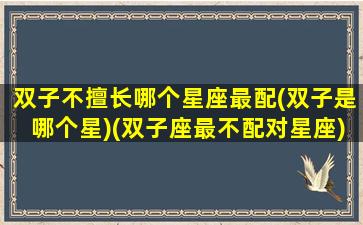 双子不擅长哪个星座最配(双子是哪个星)(双子座最不配对星座)